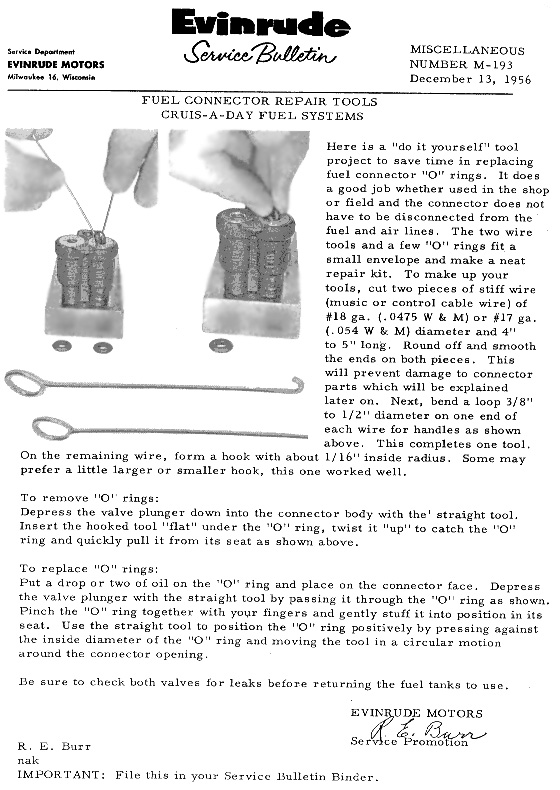 Evinrude
Service Bulletin

Service Department
EVINRUDE MOTORS
Milwaukee 16, Wisconsin

MISCELLANEOUS
NUMBER M-193
December 13, 1956

FUEL CONNECTOR REPAIR TOOLS
CRUIS-A-DAY FUEL SYSTEMS

Here is a "do it yourself" tool project to save time in replacing fuel connector "O" rings. It does a good job whether used in the shop or field and the connector does not have to be disconnected from the fuel and air lines. The two wire tools and a few "O" rings fit a small envelope and make a neat repair kit. To make up your tools, cut two pieces of stiff wire (music or control cable wire) of #18 ga. (.0475 W & M) or #17 ga. (.054 W & M) diameter and 4" to 5" long. Round off and smooth the ends on both pieces. This will prevent damage to connector parts which will be explained later on. Next, bend a loop 3/8" to 1/2" diameter on one end of each wire for handles as shown above. This completes one tool. On the remaining wire, form a hook with about 1/16" inside radius. Some may prefer a little larger or smaller hook, this one worked well.

To remove "O" rings:
Depress the valve plunger down into the connector body with the' straight tool. Insert the hooked tool "flat" under the "O" ring, twist it "up" to catch the "O" ring and quickly pull it from its seat as shown above.

To replace "O" rings:
Put a drop or two of oil on the "O" ring and place on the connector face. Depress the valve plunger with the straight tool by passing it through the "O" ring as shown. Pinch the "O" ring together with your fingers and gently stuff it into position in its seat. Use the straight tool to position the "O" ring positively by pressing against the inside diameter of the "O" ring and moving the tool in a circular motion around the connector opening.

Be sure to check both valves for leaks before returning the fuel tanks to use.

EVINRUDE MOTORS
R. E. Burr
Service Promotion

R. E. Burr
nak
IMPORTANT: File this in your Service Bulletin Binder.